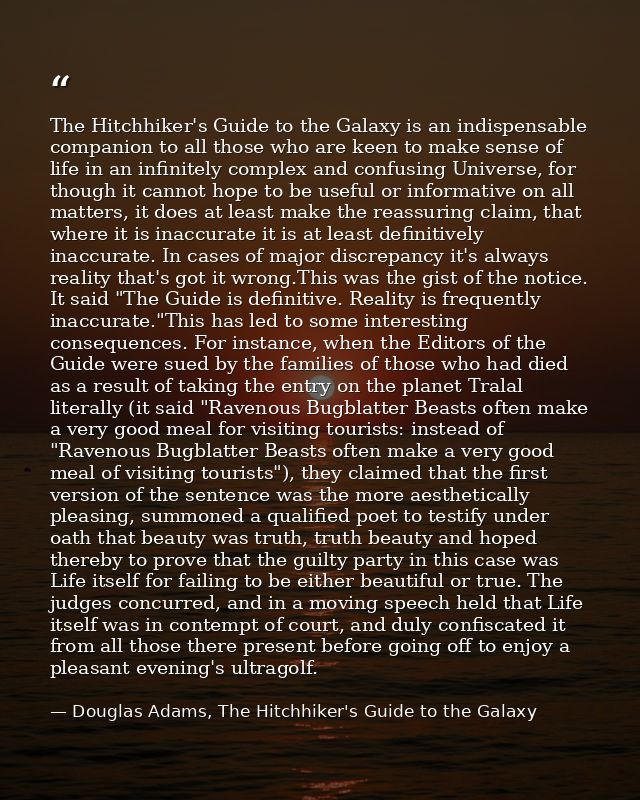 “

The Hitchhiker's Guide to the Galaxy is an indispensable companion to all those who are keen to make sense of life in an infinitely complex and confusing Universe, for though it cannot hope to be useful or informative on all matters, it does at least make the reassuring claim, that where it is inaccurate it is at least definitively inaccurate. In cases of major discrepancy it's always reality that's got it wrong.This was the gist of the notice. It said "The Guide is definitive. Reality is frequently inaccurate."This has led to some interesting consequences. For instance, when the Editors of the Guide were sued by the families of those who had died as a result of taking the entry on the planet Tralal literally (it said "Ravenous Bugblatter Beasts often make a very good meal for visiting tourists: instead of "Ravenous Bugblatter Beasts often make a very good meal of visiting tourists"), they claimed that the first version of the sentence was the more aesthetically pleasing, summoned a qualified poet to testify under oath that beauty was truth, truth beauty and hoped thereby to prove that the guilty party in this case was Life itself for failing to be either beautiful or true. The judges concurred, and in a moving speech held that Life itself was in contempt of court, and duly confiscated it from all those there present before going off to enjoy a pleasant evening's ultragolf.

— Douglas Adams, The Hitchhiker's Guide to the Galaxy